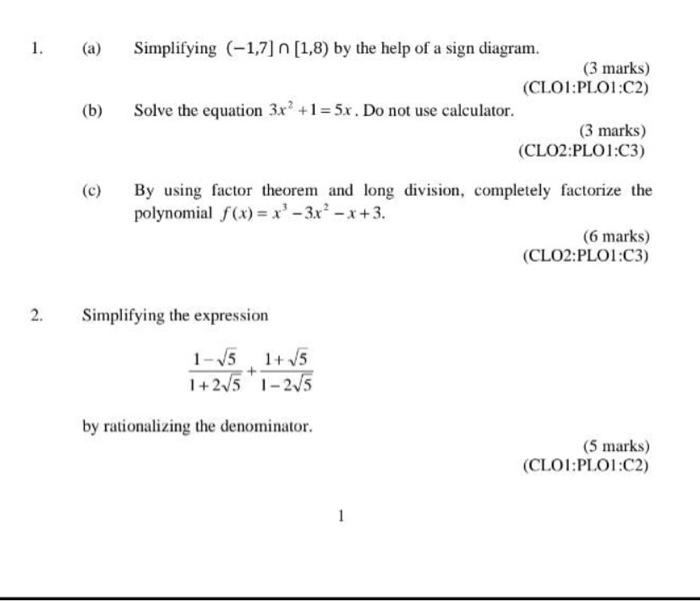 1. (a) Simplifying $(-1,7] \cap [1,8)$ by the help of a sign diagram.

(3 marks)
(CLO1:PLO1:C2)

(b) Solve the equation $3x^2+1=5x$. Do not use calculator.

(3 marks)
(CLO2:PLO1:C3)

(c) By using factor theorem and long division, completely factorize the polynomial $f(x)=x^3-3x^2-x+3$.

(6 marks)
(CLO2:PLO1:C3)

2. Simplifying the expression

$\frac{1-\sqrt{5}}{1+2\sqrt{5}}+\frac{1+\sqrt{5}}{1-2\sqrt{5}}$

by rationalizing the denominator.

(5 marks)
(CLO1:PLO1:C2)

1